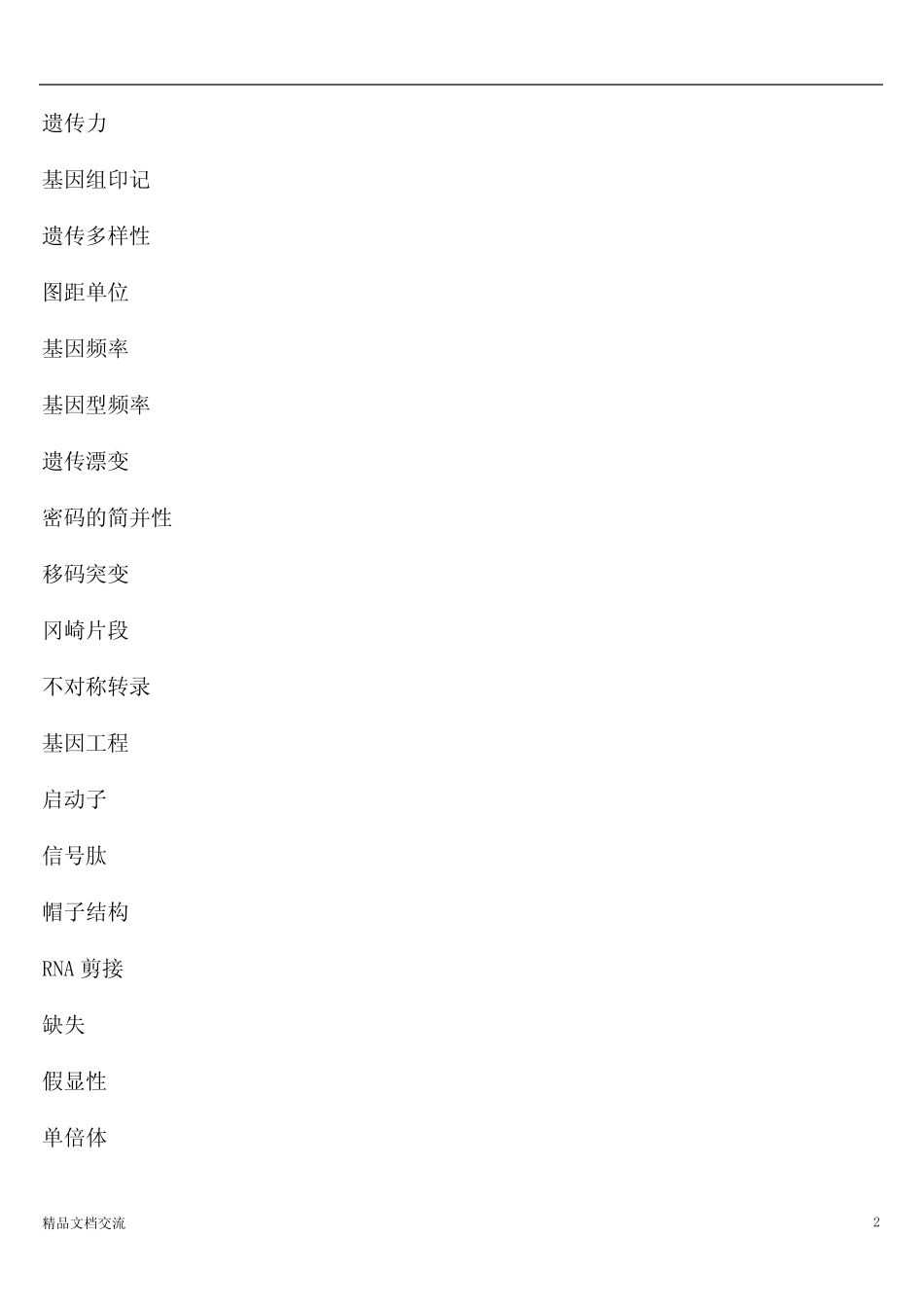 遗传力

基因组印记

遗传多样性

图距单位

基因频率

基因型频率

遗传漂变

密码的简并性

移码突变

冈崎片段

不对称转录

基因工程

启动子

信号肽

帽子结构

RNA 剪接

缺失

假显性

单倍体

精品文档交流

2